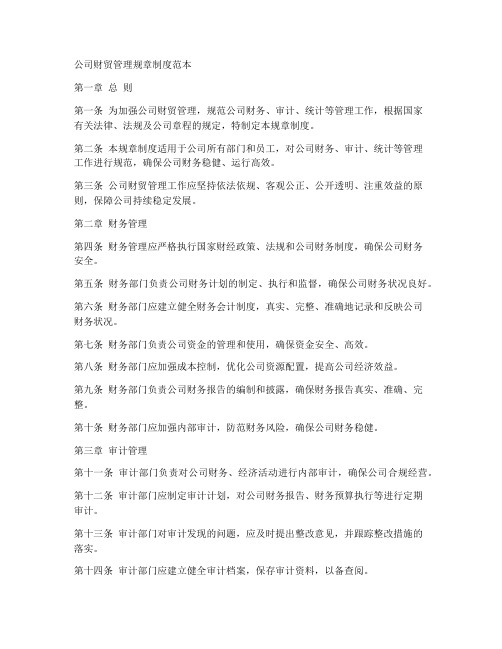 公司财贸管理规章制度范本

第一章 总 则

第一条 为加强公司财贸管理，规范公司财务、审计、统计等管理工作，根据国家有关法律、法规及公司章程的规定，特制定本规章制度。

第二条 本规章制度适用于公司所有部门和员工，对公司财务、审计、统计等管理工作进行规范，确保公司财务稳健、运行高效。

第三条 公司财贸管理工作应坚持依法依规、客观公正、公开透明、注重效益的原则，保障公司持续稳定发展。

第二章 财务管理

第四条 财务管理应严格执行国家财经政策、法规和公司财务制度，确保公司财务安全。

第五条 财务部门负责公司财务计划的制定、执行和监督，确保公司财务状况良好。

第六条 财务部门应建立健全财务会计制度，真实、完整、准确地记录和反映公司财务状况。

第七条 财务部门负责公司资金的管理和使用，确保资金安全、高效。

第八条 财务部门应加强成本控制，优化公司资源配置，提高公司经济效益。

第九条 财务部门负责公司财务报告的编制和披露，确保财务报告真实、准确、完整。

第十条 财务部门应加强内部审计，防范财务风险，确保公司财务稳健。

第三章 审计管理

第十一条 审计部门负责对公司财务、经济活动进行内部审计，确保公司合规经营。

第十二条 审计部门应制定审计计划，对公司财务报告、财务预算执行等进行定期审计。

第十三条 审计部门对审计发现的问题，应及时提出整改意见，并跟踪整改措施的落实。

第十四条 审计部门应建立健全审计档案，保存审计资料，以备查阅。